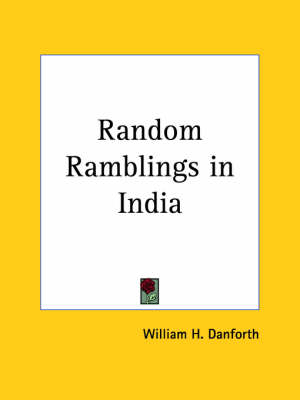 Random Ramblings in India

William H. Danforth